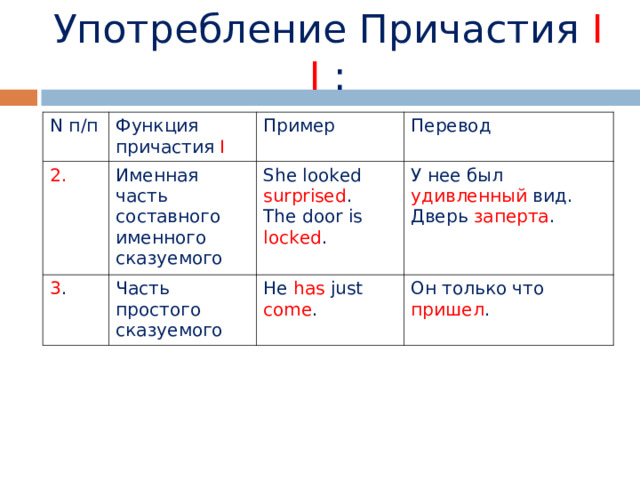 Употребление Причастия I I :

| N п/п | Функция причастия I | Пример | Перевод |
|---|---|---|---|
| 2. | Именная часть составного именного сказуемого | She looked surprised. The door is locked. | У нее был удивленный вид. Дверь заперта. |
| 3. | Часть простого сказуемого | He has just come. | Он только что пришел. |